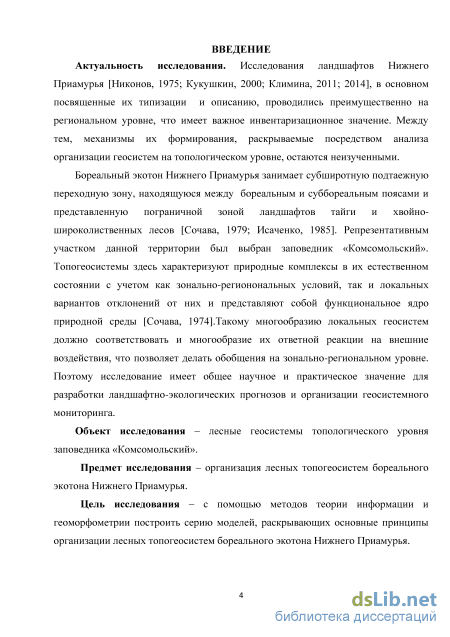 ВВЕДЕНИЕ

Актуальность исследования. Исследования ландшафтов Нижнего Приамурья [Никонов, 1975; Кукушкин, 2000; Климина, 2011; 2014], в основном посвященные их типизации и описанию, проводились преимущественно на региональном уровне, что имеет важное инвентаризационное значение. Между тем, механизмы их формирования, раскрываемые посредством анализа организации геосистем на топологическом уровне, остаются неизученными.

Бореальный экотон Нижнего Приамурья занимает субширотную подтаежную переходную зону, находящуюся между бореальным и суббореальным поясами и представленную пограничной зоной ландшафтов тайги и хвойно-широколиственных лесов [Сочава, 1979; Исаченко, 1985]. Репрезентативным участком данной территории был выбран заповедник «Комсомольский». Топогеосистемы здесь характеризуют природные комплексы в их естественном состоянии с учетом как зонально-регионональных условий, так и локальных вариантов отклонений от них и представляют собой функциональное ядро природной среды [Сочава, 1974].Такому многообразию локальных геосистем должно соответствовать и многообразие их ответной реакции на внешние воздействия, что позволяет делать обобщения на зонально-региональном уровне. Поэтому исследование имеет общее научное и практическое значение для разработки ландшафтно-экологических прогнозов и организации геосистемного мониторинга.

Объект исследования – лесные геосистемы топологического уровня заповедника «Комсомольский».

Предмет исследования – организация лесных топогеосистем бореального экотона Нижнего Приамурья.

Цель исследования – с помощью методов теории информации и геоморфометрии построить серию моделей, раскрывающих основные принципы организации лесных топогеосистем бореального экотона Нижнего Приамурья.

4

dsLib.net
библиотека диссертаций